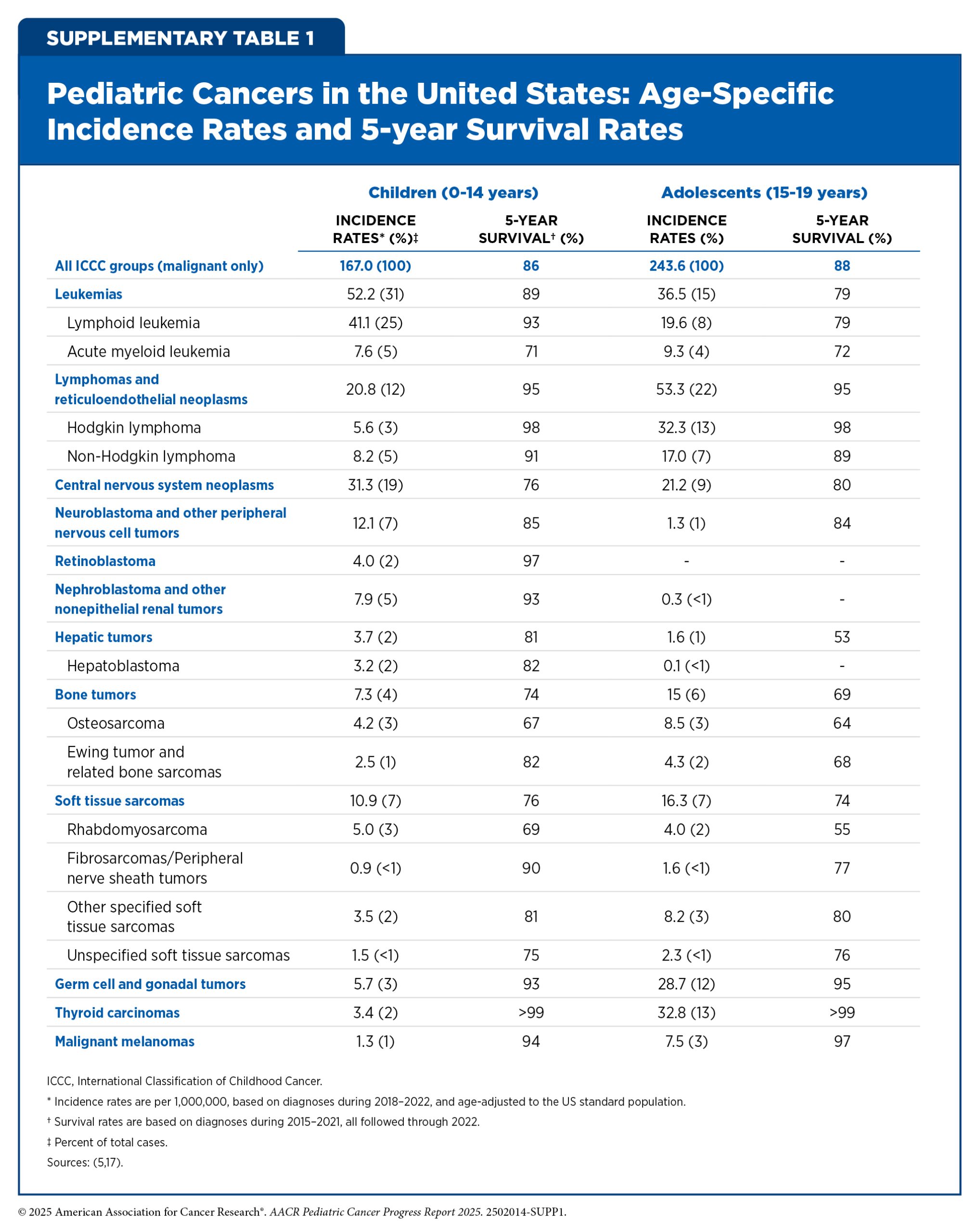 SUPPLEMENTARY TABLE 1

Pediatric Cancers in the United States: Age-Specific Incidence Rates and 5-year Survival Rates

| | Children (0-14 years) INCIDENCE RATES* (%)‡ | Children (0-14 years) 5-YEAR SURVIVAL† (%) | Adolescents (15-19 years) INCIDENCE RATES (%) | Adolescents (15-19 years) 5-YEAR SURVIVAL (%) |
|---|---|---|---|---|
| All ICCC groups (malignant only) | 167.0 (100) | 86 | 243.6 (100) | 88 |
| Leukemias | 52.2 (31) | 89 | 36.5 (15) | 79 |
| Lymphoid leukemia | 41.1 (25) | 93 | 19.6 (8) | 79 |
| Acute myeloid leukemia | 7.6 (5) | 71 | 9.3 (4) | 72 |
| Lymphomas and reticuloendothelial neoplasms | 20.8 (12) | 95 | 53.3 (22) | 95 |
| Hodgkin lymphoma | 5.6 (3) | 98 | 32.3 (13) | 98 |
| Non-Hodgkin lymphoma | 8.2 (5) | 91 | 17.0 (7) | 89 |
| Central nervous system neoplasms | 31.3 (19) | 76 | 21.2 (9) | 80 |
| Neuroblastoma and other peripheral nervous cell tumors | 12.1 (7) | 85 | 1.3 (1) | 84 |
| Retinoblastoma | 4.0 (2) | 97 | - | - |
| Nephroblastoma and other nonepithelial renal tumors | 7.9 (5) | 93 | 0.3 (<1) | - |
| Hepatic tumors | 3.7 (2) | 81 | 1.6 (1) | 53 |
| Hepatoblastoma | 3.2 (2) | 82 | 0.1 (<1) | - |
| Bone tumors | 7.3 (4) | 74 | 15 (6) | 69 |
| Osteosarcoma | 4.2 (3) | 67 | 8.5 (3) | 64 |
| Ewing tumor and related bone sarcomas | 2.5 (1) | 82 | 4.3 (2) | 68 |
| Soft tissue sarcomas | 10.9 (7) | 76 | 16.3 (7) | 74 |
| Rhabdomyosarcoma | 5.0 (3) | 69 | 4.0 (2) | 55 |
| Fibrosarcomas/Peripheral nerve sheath tumors | 0.9 (<1) | 90 | 1.6 (<1) | 77 |
| Other specified soft tissue sarcomas | 3.5 (2) | 81 | 8.2 (3) | 80 |
| Unspecified soft tissue sarcomas | 1.5 (<1) | 75 | 2.3 (<1) | 76 |
| Germ cell and gonadal tumors | 5.7 (3) | 93 | 28.7 (12) | 95 |
| Thyroid carcinomas | 3.4 (2) | >99 | 32.8 (13) | >99 |
| Malignant melanomas | 1.3 (1) | 94 | 7.5 (3) | 97 |

ICCC, International Classification of Childhood Cancer.
* Incidence rates are per 1,000,000, based on diagnoses during 2018–2022, and age-adjusted to the US standard population.
† Survival rates are based on diagnoses during 2015–2021, all followed through 2022.
‡ Percent of total cases.
Sources: (5,17).

© 2025 American Association for Cancer Research®. AACR Pediatric Cancer Progress Report 2025. 2502014-SUPP1.